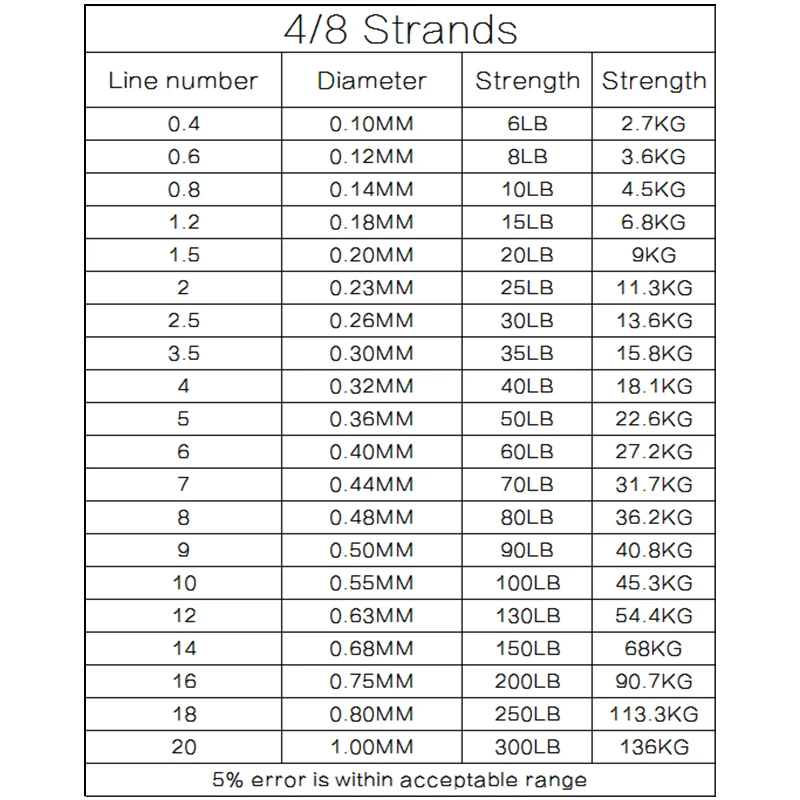 4/8 Strands

| Line number | Diameter | Strength | Strength |
|---|---|---|---|
| 0.4 | 0.10MM | 6LB | 2.7KG |
| 0.6 | 0.12MM | 8LB | 3.6KG |
| 0.8 | 0.14MM | 10LB | 4.5KG |
| 1.2 | 0.18MM | 15LB | 6.8KG |
| 1.5 | 0.20MM | 20LB | 9KG |
| 2 | 0.23MM | 25LB | 11.3KG |
| 2.5 | 0.26MM | 30LB | 13.6KG |
| 3.5 | 0.30MM | 35LB | 15.8KG |
| 4 | 0.32MM | 40LB | 18.1KG |
| 5 | 0.36MM | 50LB | 22.6KG |
| 6 | 0.40MM | 60LB | 27.2KG |
| 7 | 0.44MM | 70LB | 31.7KG |
| 8 | 0.48MM | 80LB | 36.2KG |
| 9 | 0.50MM | 90LB | 40.8KG |
| 10 | 0.55MM | 100LB | 45.3KG |
| 12 | 0.63MM | 130LB | 54.4KG |
| 14 | 0.68MM | 150LB | 68KG |
| 16 | 0.75MM | 200LB | 90.7KG |
| 18 | 0.80MM | 250LB | 113.3KG |
| 20 | 1.00MM | 300LB | 136KG |

5% error is within acceptable range